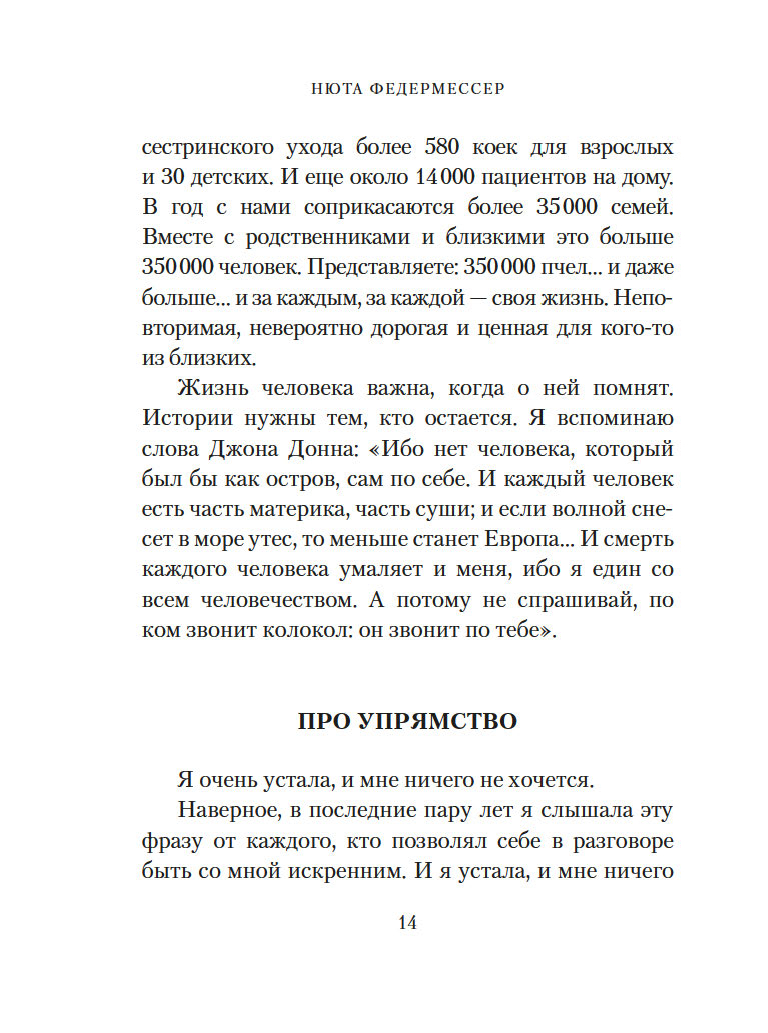 НЮТА ФЕДЕРМЕССЕР

сестринского ухода более 580 коек для взрослых и 30 детских. И еще около 14 000 пациентов на дому. В год с нами соприкасаются более 35 000 семей. Вместе с родственниками и близкими это больше 350 000 человек. Представляете: 350 000 пчел... и даже больше... и за каждым, за каждой — своя жизнь. Неповторимая, невероятно дорогая и ценная для кого-то из близких.

Жизнь человека важна, когда о ней помнят. Истории нужны тем, кто остается. Я вспоминаю слова Джона Донна: «Ибо нет человека, который был бы как остров, сам по себе. И каждый человек есть часть материка, часть суши; и если волной снесет в море утес, то меньше станет Европа... И смерть каждого человека умаляет и меня, ибо я един со всем человечеством. А потому не спрашивай, по ком звонит колокол: он звонит по тебе».

ПРО УПРЯМСТВО

Я очень устала, и мне ничего не хочется.

Наверное, в последние пару лет я слышала эту фразу от каждого, кто позволял себе в разговоре быть со мной искренним. И я устала, и мне ничего

14